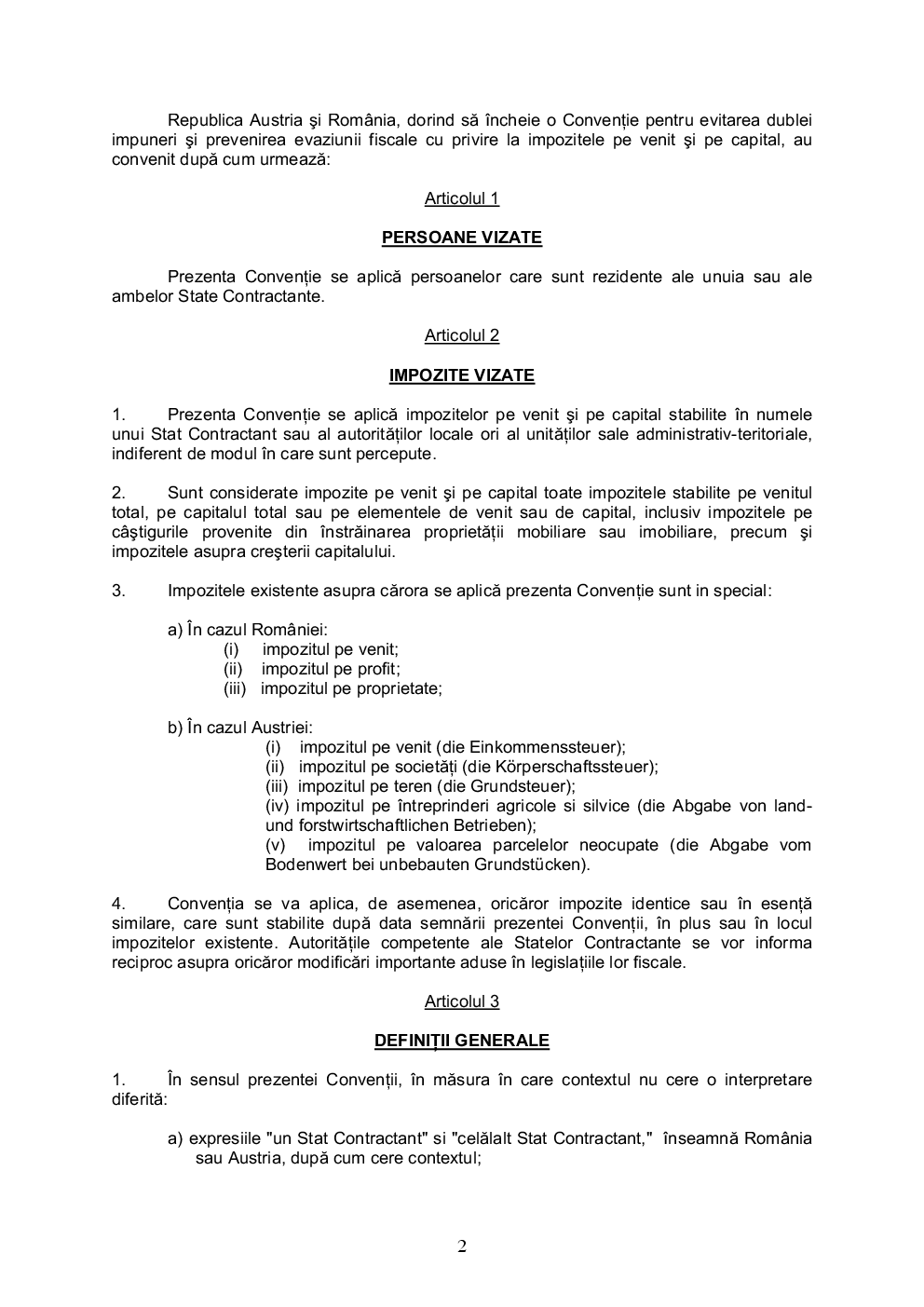 Republica Austria şi România, dorind să încheie o Convenție pentru evitarea dublei impuneri şi prevenirea evaziunii fiscale cu privire la impozitele pe venit şi pe capital, au convenit după cum urmează:

Articolul 1

PERSOANE VIZATE

Prezenta Convenție se aplică persoanelor care sunt rezidente ale unuia sau ale ambelor State Contractante.

Articolul 2

IMPOZITE VIZATE

1. Prezenta Convenție se aplică impozitelor pe venit şi pe capital stabilite în numele unui Stat Contractant sau al autorităților locale ori al unităților sale administrativ-teritoriale, indiferent de modul în care sunt percepute.

2. Sunt considerate impozite pe venit şi pe capital toate impozitele stabilite pe venitul total, pe capitalul total sau pe elementele de venit sau de capital, inclusiv impozitele pe câştigurile provenite din înstrăinarea proprietății mobiliare sau imobiliare, precum şi impozitele asupra creşterii capitalului.

3. Impozitele existente asupra cărora se aplică prezenta Convenție sunt in special:

a) În cazul României:
(i) impozitul pe venit;
(ii) impozitul pe profit;
(iii) impozitul pe proprietate;

b) În cazul Austriei:
(i) impozitul pe venit (die Einkommenssteuer);
(ii) impozitul pe societăți (die Körperschaftssteuer);
(iii) impozitul pe teren (die Grundsteuer);
(iv) impozitul pe întreprinderi agricole si silvice (die Abgabe von land- und forstwirtschaftlichen Betrieben);
(v) impozitul pe valoarea parcelelor neocupate (die Abgabe vom Bodenwert bei unbebauten Grundstücken).

4. Convenția se va aplica, de asemenea, oricăror impozite identice sau în esență similare, care sunt stabilite după data semnării prezentei Convenții, în plus sau în locul impozitelor existente. Autoritățile competente ale Statelor Contractante se vor informa reciproc asupra oricăror modificări importante aduse în legislațiile lor fiscale.

Articolul 3

DEFINIȚII GENERALE

1. În sensul prezentei Convenții, în măsura în care contextul nu cere o interpretare diferită:

a) expresiile "un Stat Contractant" si "celălalt Stat Contractant," înseamnă România sau Austria, după cum cere contextul;

2